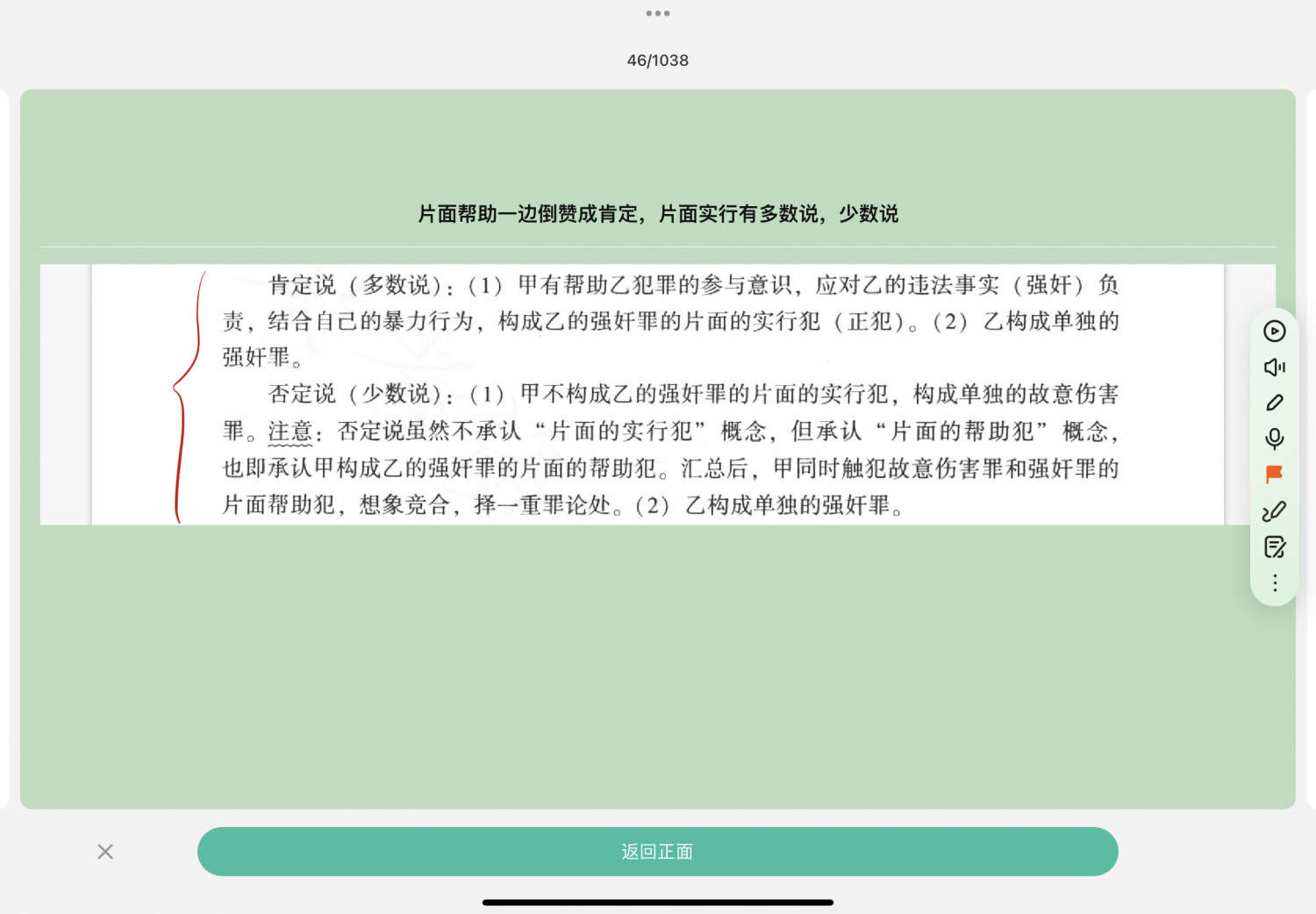 46/1038

片面帮助一边倒赞成肯定，片面实行有多数说，少数说

肯定说（多数说）：（1）甲有帮助乙犯罪的参与意识，应对乙的违法事实（强奸）负责，结合自己的暴力行为，构成乙的强奸罪的片面的实行犯（正犯）。（2）乙构成单独的强奸罪。

否定说（少数说）：（1）甲不构成乙的强奸罪的片面的实行犯，构成单独的故意伤害罪。注意：否定说虽然不承认“片面的实行犯”概念，但承认“片面的帮助犯”概念，也即承认甲构成乙的强奸罪的片面的帮助犯。汇总后，甲同时触犯故意伤害罪和强奸罪的片面帮助犯，想象竞合，择一重罪论处。（2）乙构成单独的强奸罪。

返回正面